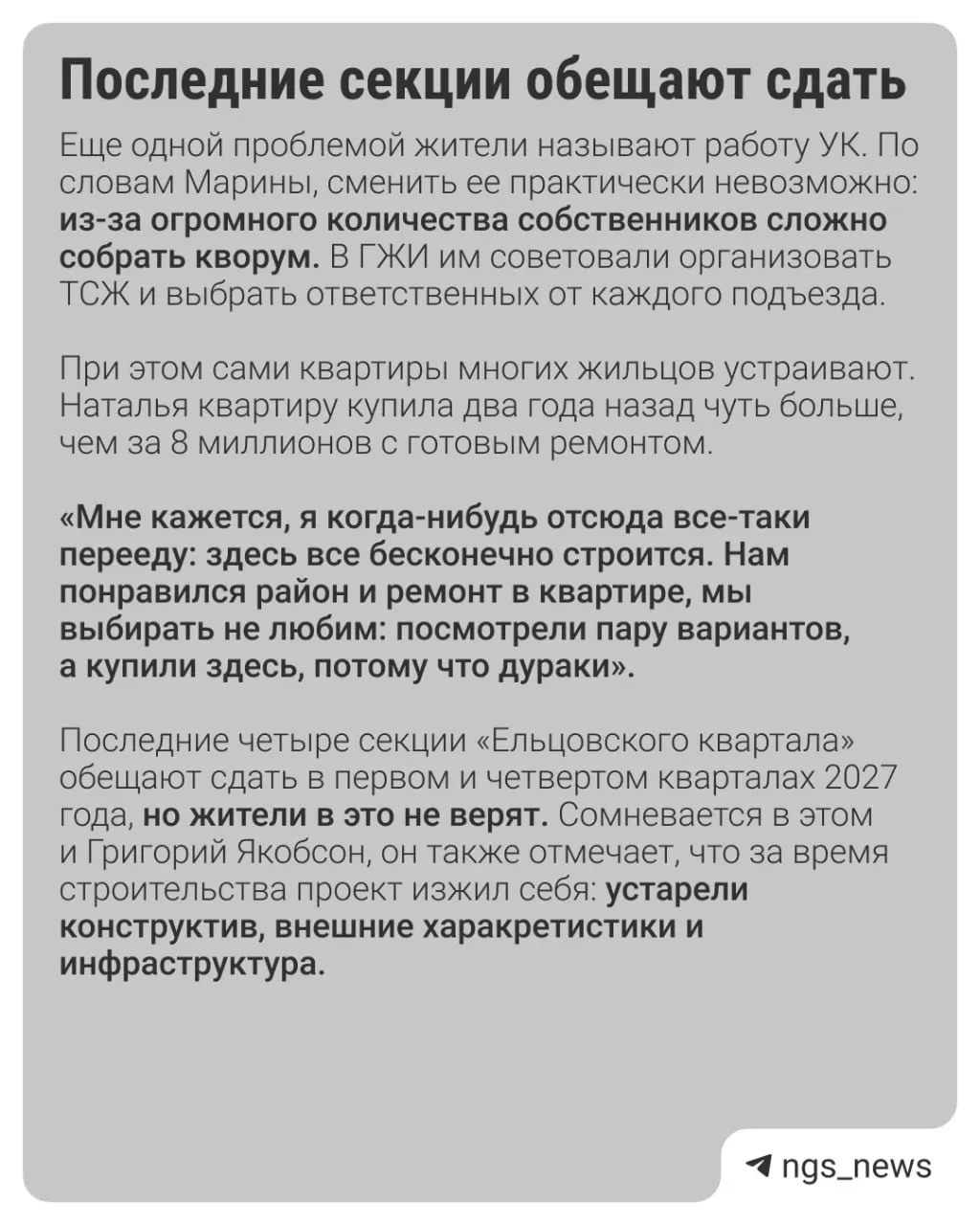 Последние секции обещают сдать

Еще одной проблемой жители называют работу УК. По словам Марины, сменить ее практически невозможно: из-за огромного количества собственников сложно собрать кворум. В ГЖИ им советовали организовать ТСЖ и выбрать ответственных от каждого подъезда.

При этом сами квартиры многих жильцов устраивают. Наталья квартиру купила два года назад чуть больше, чем за 8 миллионов с готовым ремонтом.

«Мне кажется, я когда-нибудь отсюда все-таки перееду: здесь все бесконечно строится. Нам понравился район и ремонт в квартире, мы выбирать не любим: посмотрели пару вариантов, а купили здесь, потому что дураки».

Последние четыре секции «Ельцовского квартала» обещают сдать в первом и четвертом кварталах 2027 года, но жители в это не верят. Сомневается в этом и Григорий Якобсон, он также отмечает, что за время строительства проект изжил себя: устарели конструктив, внешние харакретистики и инфраструктура.

ngs_news